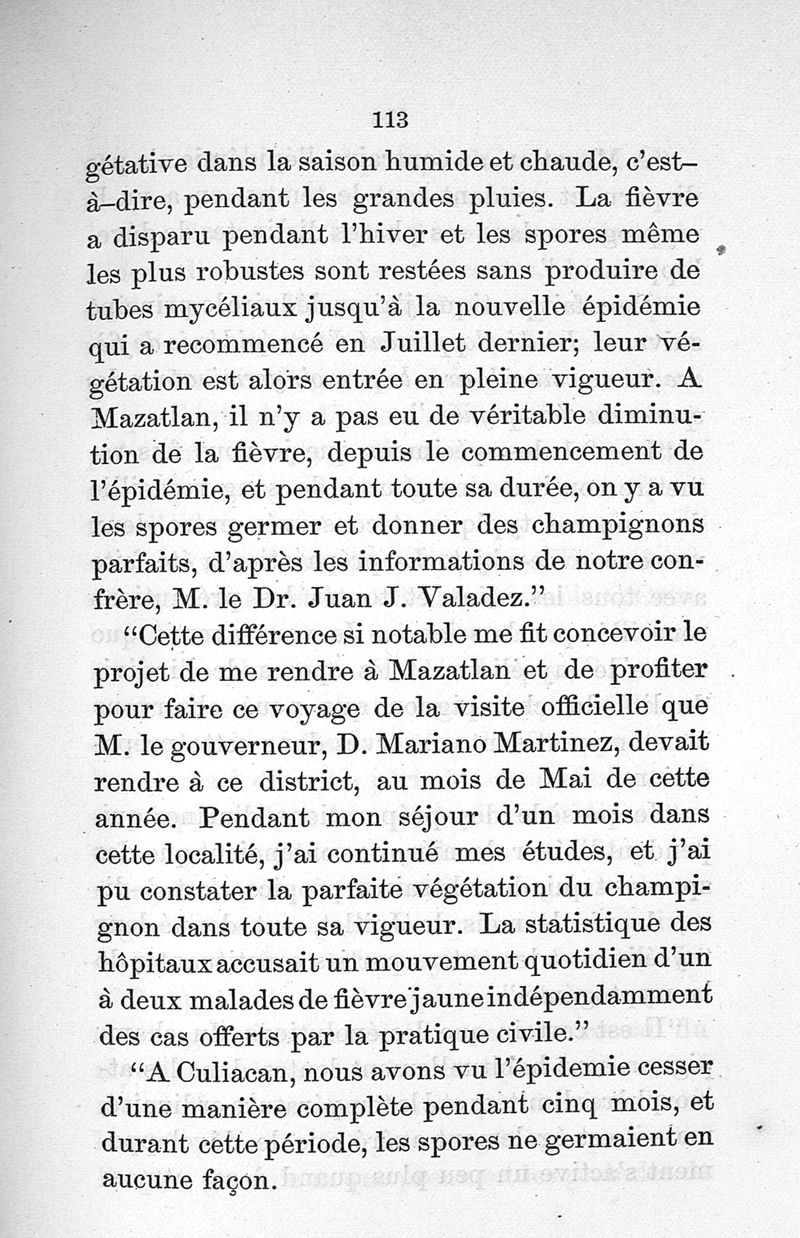 113

gétative dans la saison humide et chaude, c'est-à-dire, pendant les grandes pluies. La fièvre a disparu pendant l'hiver et les spores même les plus robustes sont restées sans produire de tubes mycéliaux jusqu'à la nouvelle épidémie qui a recommencé en Juillet dernier; leur végétation est alors entrée en pleine vigueur. A Mazatlan, il n'y a pas eu de véritable diminution de la fièvre, depuis le commencement de l'épidémie, et pendant toute sa durée, on y a vu les spores germer et donner des champignons parfaits, d'après les informations de notre confrère, M. le Dr. Juan J. Valadez."

"Cette différence si notable me fit concevoir le projet de me rendre à Mazatlan et de profiter pour faire ce voyage de la visite officielle que M. le gouverneur, D. Mariano Martinez, devait rendre à ce district, au mois de Mai de cette année. Pendant mon séjour d'un mois dans cette localité, j'ai continué mes études, et j'ai pu constater la parfaite végétation du champignon dans toute sa vigueur. La statistique des hôpitaux accusait un mouvement quotidien d'un à deux malades de fièvre jaune indépendamment des cas offerts par la pratique civile."

"A Culiacan, nous avons vu l'épidemie cesser d'une manière complète pendant cinq mois, et durant cette période, les spores ne germaient en aucune façon.